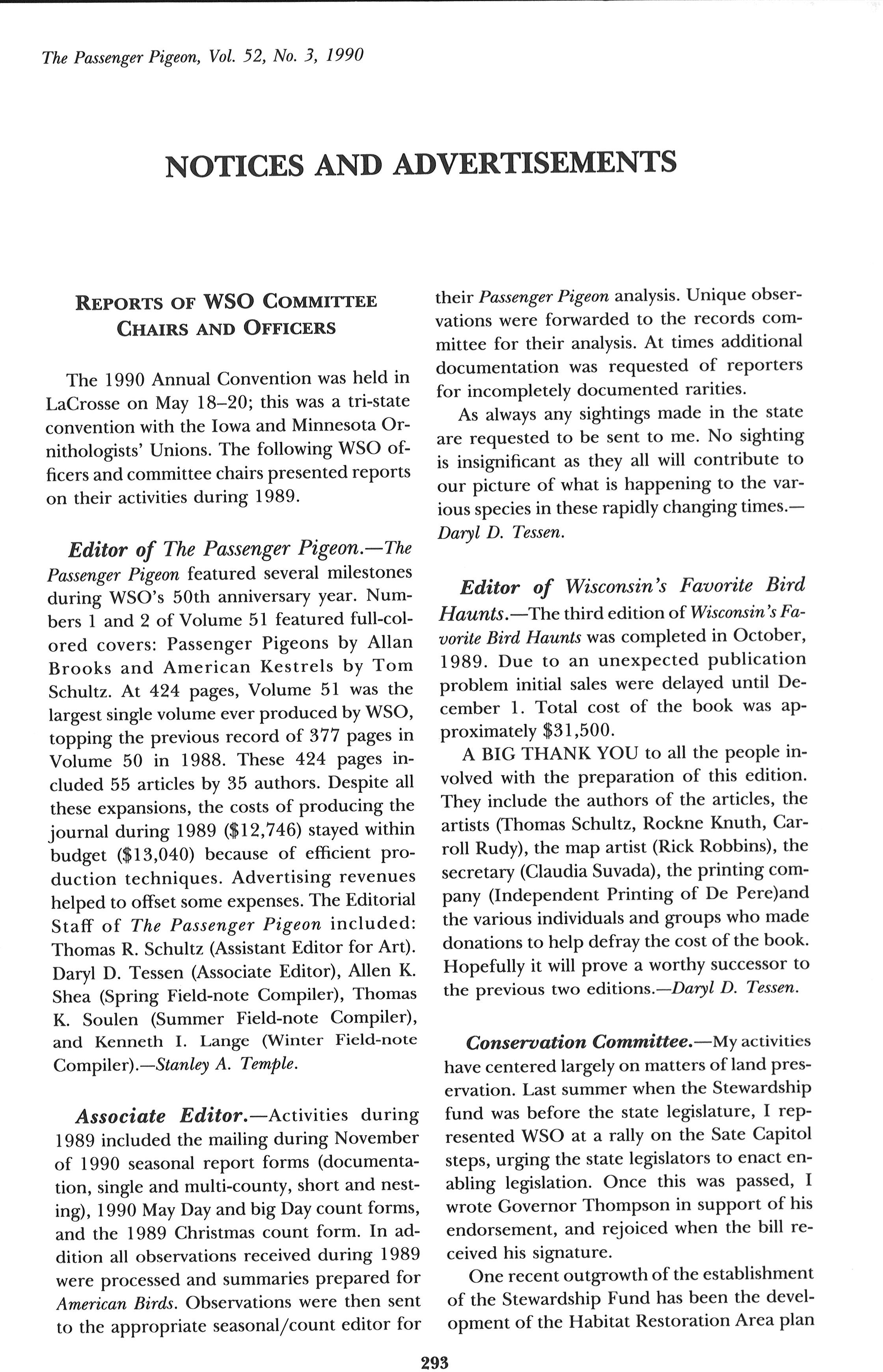 The Passenger Pigeon, Vol. 52, No. 3, 1990

NOTICES AND ADVERTISEMENTS

REPORTS OF WSO COMMITTEE CHAIRS AND OFFICERS

The 1990 Annual Convention was held in LaCrosse on May 18–20; this was a tri-state convention with the Iowa and Minnesota Ornithologists' Unions. The following WSO officers and committee chairs presented reports on their activities during 1989.

Editor of The Passenger Pigeon.—The Passenger Pigeon featured several milestones during WSO's 50th anniversary year. Numbers 1 and 2 of Volume 51 featured full-colored covers: Passenger Pigeons by Allan Brooks and American Kestrels by Tom Schultz. At 424 pages, Volume 51 was the largest single volume ever produced by WSO, topping the previous record of 377 pages in Volume 50 in 1988. These 424 pages included 55 articles by 35 authors. Despite all these expansions, the costs of producing the journal during 1989 ($12,746) stayed within budget ($13,040) because of efficient production techniques. Advertising revenues helped to offset some expenses. The Editorial Staff of The Passenger Pigeon included: Thomas R. Schultz (Assistant Editor for Art). Daryl D. Tessen (Associate Editor), Allen K. Shea (Spring Field-note Compiler), Thomas K. Soulen (Summer Field-note Compiler), and Kenneth I. Lange (Winter Field-note Compiler).—Stanley A. Temple.

Associate Editor.—Activities during 1989 included the mailing during November of 1990 seasonal report forms (documentation, single and multi-county, short and nesting), 1990 May Day and big Day count forms, and the 1989 Christmas count form. In addition all observations received during 1989 were processed and summaries prepared for American Birds. Observations were then sent to the appropriate seasonal/count editor for their Passenger Pigeon analysis. Unique observations were forwarded to the records committee for their analysis. At times additional documentation was requested of reporters for incompletely documented rarities.

As always any sightings made in the state are requested to be sent to me. No sighting is insignificant as they all will contribute to our picture of what is happening to the various species in these rapidly changing times.—Daryl D. Tessen.

Editor of Wisconsin's Favorite Bird Haunts.—The third edition of Wisconsin's Favorite Bird Haunts was completed in October, 1989. Due to an unexpected publication problem initial sales were delayed until December 1. Total cost of the book was approximately $31,500.

A BIG THANK YOU to all the people involved with the preparation of this edition. They include the authors of the articles, the artists (Thomas Schultz, Rockne Knuth, Carroll Rudy), the map artist (Rick Robbins), the secretary (Claudia Suvada), the printing company (Independent Printing of De Pere)and the various individuals and groups who made donations to help defray the cost of the book. Hopefully it will prove a worthy successor to the previous two editions.—Daryl D. Tessen.

Conservation Committee.—My activities have centered largely on matters of land preservation. Last summer when the Stewardship fund was before the state legislature, I represented WSO at a rally on the Sate Capitol steps, urging the state legislators to enact enabling legislation. Once this was passed, I wrote Governor Thompson in support of his endorsement, and rejoiced when the bill received his signature.

One recent outgrowth of the establishment of the Stewardship Fund has been the development of the Habitat Restoration Area plan

293